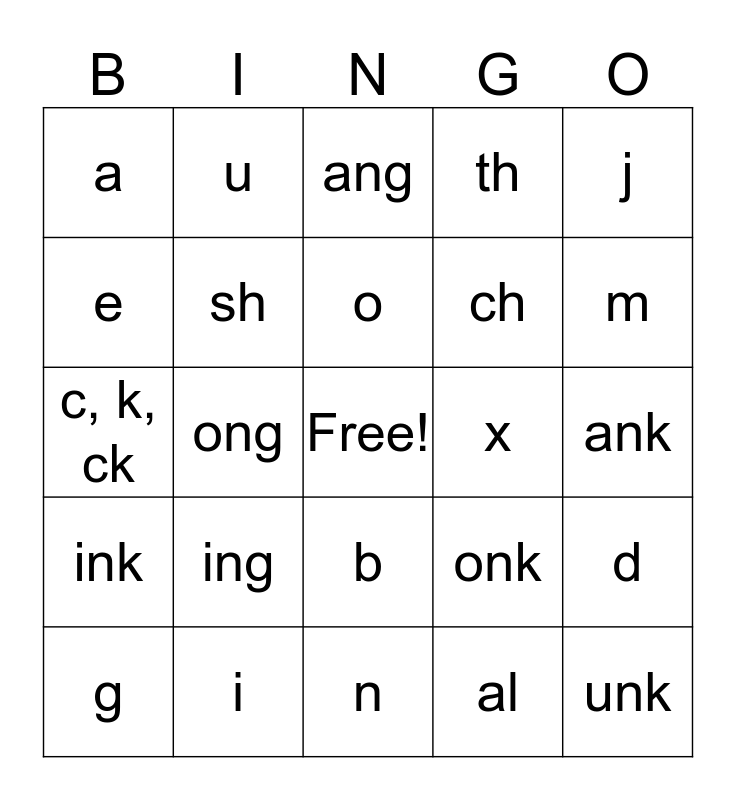 | B | I | N | G | O |
|---|---|---|---|---|
| a | u | ang | th | j |
| e | sh | o | ch | m |
| c, k, ck | ong | Free! | x | ank |
| ink | ing | b | onk | d |
| g | i | n | al | unk |